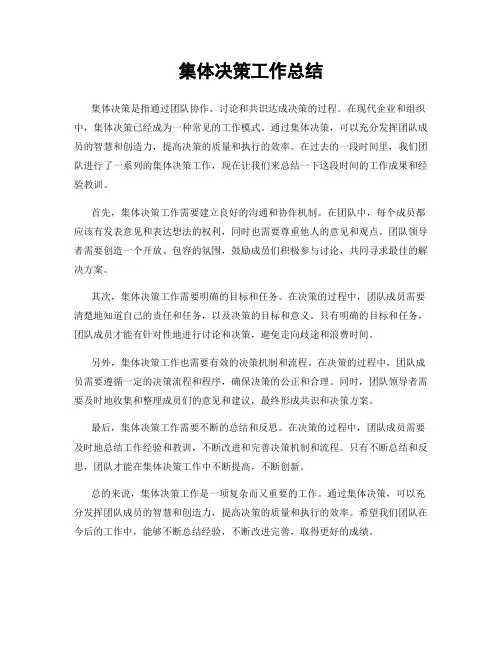 集体决策工作总结

集体决策是指通过团队协作、讨论和共识达成决策的过程。在现代企业和组织中，集体决策已经成为一种常见的工作模式。通过集体决策，可以充分发挥团队成员的智慧和创造力，提高决策的质量和执行的效率。在过去的一段时间里，我们团队进行了一系列的集体决策工作，现在让我们来总结一下这段时间的工作成果和经验教训。

首先，集体决策工作需要建立良好的沟通和协作机制。在团队中，每个成员都应该有发表意见和表达想法的权利，同时也需要尊重他人的意见和观点。团队领导者需要创造一个开放、包容的氛围，鼓励成员们积极参与讨论，共同寻求最佳的解决方案。

其次，集体决策工作需要明确的目标和任务。在决策的过程中，团队成员需要清楚地知道自己的责任和任务，以及决策的目标和意义。只有明确的目标和任务，团队成员才能有针对性地进行讨论和决策，避免走向歧途和浪费时间。

另外，集体决策工作也需要有效的决策机制和流程。在决策的过程中，团队成员需要遵循一定的决策流程和程序，确保决策的公正和合理。同时，团队领导者需要及时地收集和整理成员们的意见和建议，最终形成共识和决策方案。

最后，集体决策工作需要不断的总结和反思。在决策的过程中，团队成员需要及时地总结工作经验和教训，不断改进和完善决策机制和流程。只有不断总结和反思，团队才能在集体决策工作中不断提高，不断创新。

总的来说，集体决策工作是一项复杂而又重要的工作。通过集体决策，可以充分发挥团队成员的智慧和创造力，提高决策的质量和执行的效率。希望我们团队在今后的工作中，能够不断总结经验，不断改进完善，取得更好的成绩。